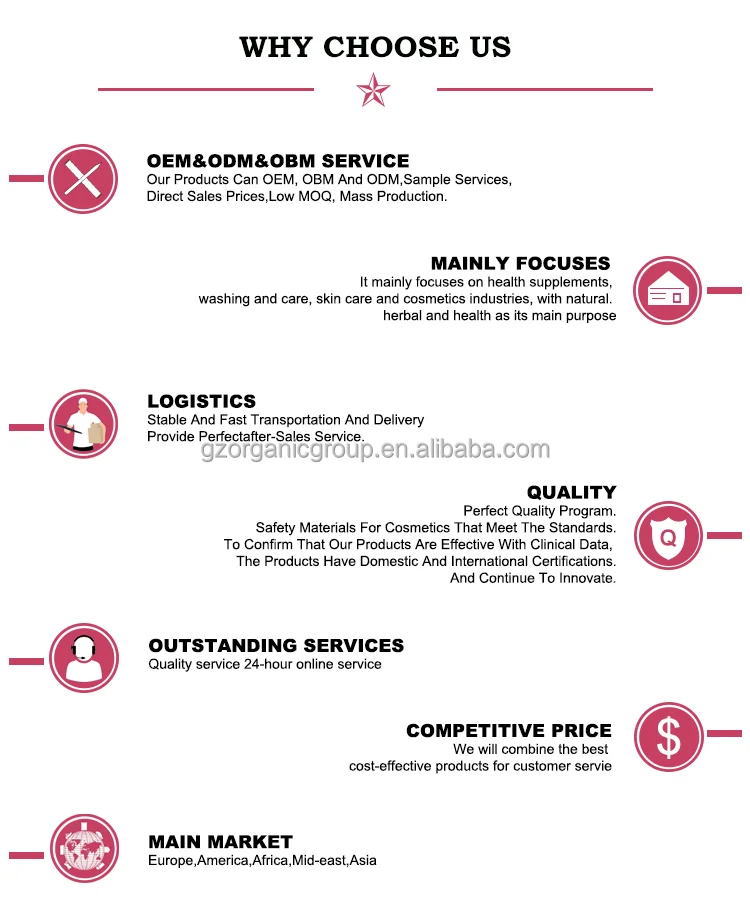 WHY CHOOSE US

OEM&ODM&OBM SERVICE
Our Products Can OEM, OBM And ODM,Sample Services, Direct Sales Prices,Low MOQ, Mass Production.

MAINLY FOCUSES
It mainly focuses on health supplements, washing and care, skin care and cosmetics industries, with natural. herbal and health as its main purpose

LOGISTICS
Stable And Fast Transportation And Delivery
Provide Perfectafter-Sales Service.

QUALITY
Perfect Quality Program.
Safety Materials For Cosmetics That Meet The Standards.
To Confirm That Our Products Are Effective With Clinical Data,
The Products Have Domestic And International Certifications.
And Continue To Innovate.

Q

OUTSTANDING SERVICES
Quality service 24-hour online service

COMPETITIVE PRICE
We will combine the best cost-effective products for customer servie

$

MAIN MARKET
Europe,America,Africa,Mid-east,Asia

gzorganicgroup.en.alibaba.com